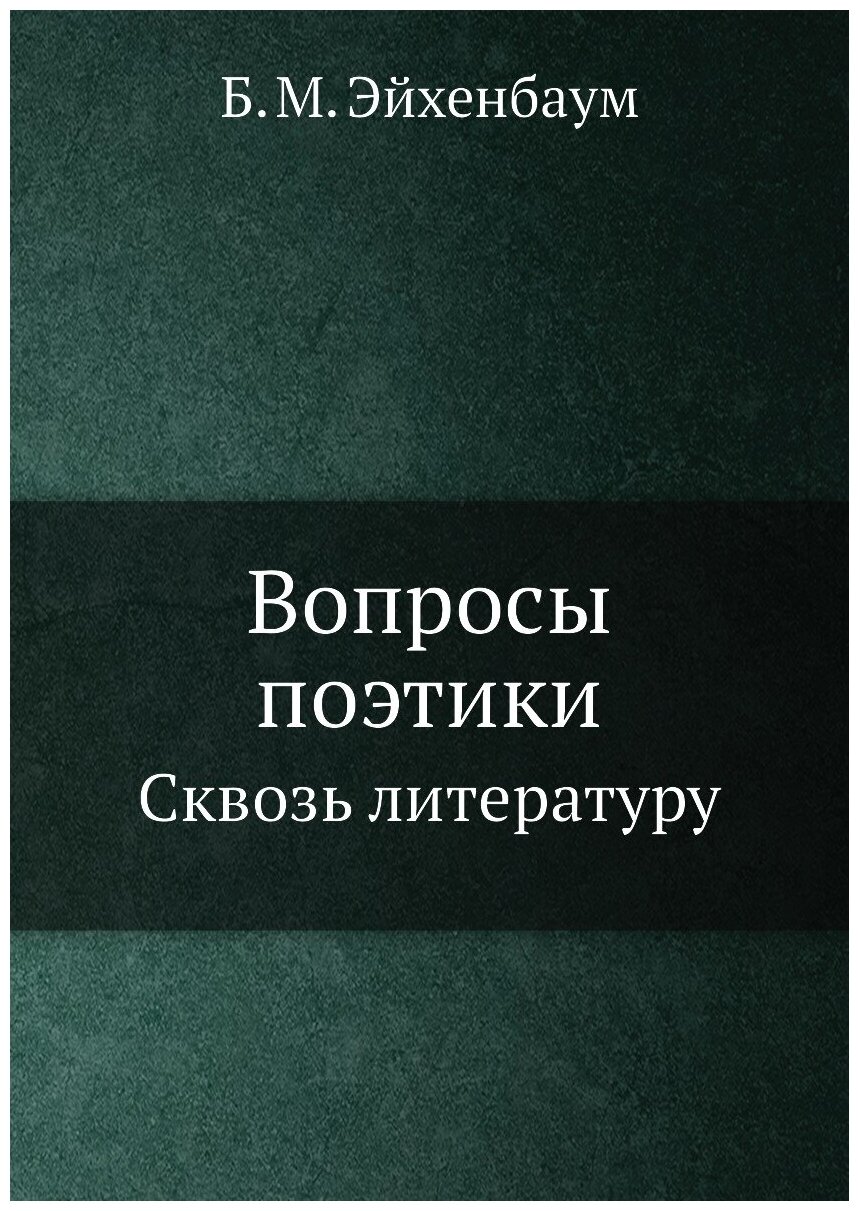 Б. М. Эйхенбаум

Вопросы поэтики

Сквозь литературу